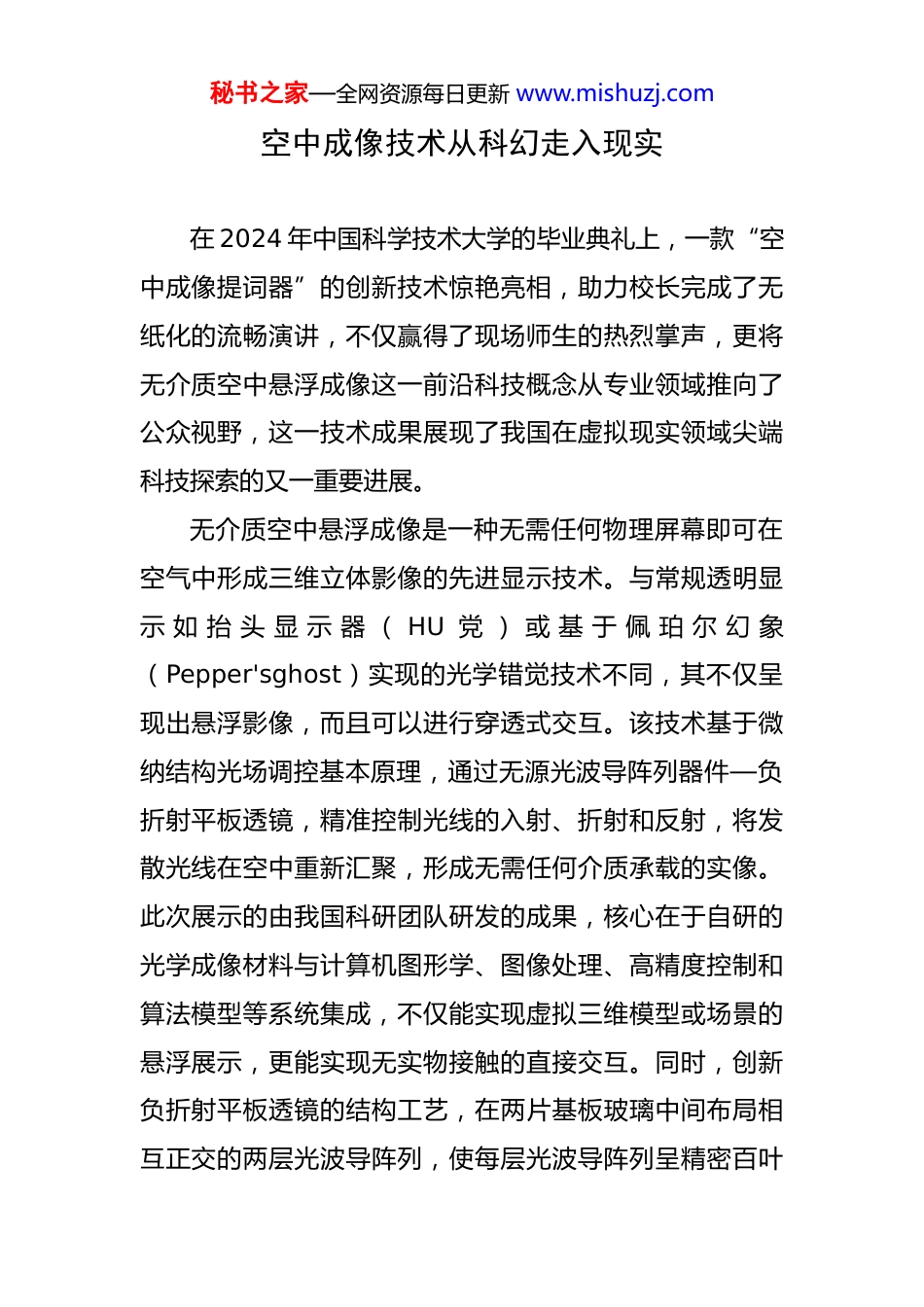 秘书之家—全网资源每日更新 www.mishuzj.com

空中成像技术从科幻走入现实

在2024年中国科学技术大学的毕业典礼上，一款“空中成像提词器”的创新技术惊艳亮相，助力校长完成了无纸化的流畅演讲，不仅赢得了现场师生的热烈掌声，更将无介质空中悬浮成像这一前沿科技概念从专业领域推向了公众视野，这一技术成果展现了我国在虚拟现实领域尖端科技探索的又一重要进展。

无介质空中悬浮成像是一种无需任何物理屏幕即可在空气中形成三维立体影像的先进显示技术。与常规透明显示如抬头显示器（HU党）或基于佩珀尔幻象（Pepper'sghost）实现的光学错觉技术不同，其不仅呈现出悬浮影像，而且可以进行穿透式交互。该技术基于微纳结构光场调控基本原理，通过无源光波导阵列器件—负折射平板透镜，精准控制光线的入射、折射和反射，将发散光线在空中重新汇聚，形成无需任何介质承载的实像。此次展示的由我国科研团队研发的成果，核心在于自研的光学成像材料与计算机图形学、图像处理、高精度控制和算法模型等系统集成，不仅能实现虚拟三维模型或场景的悬浮展示，更能实现无实物接触的直接交互。同时，创新负折射平板透镜的结构工艺，在两片基板玻璃中间布局相互正交的两层光波导阵列，使每层光波导阵列呈精密百叶